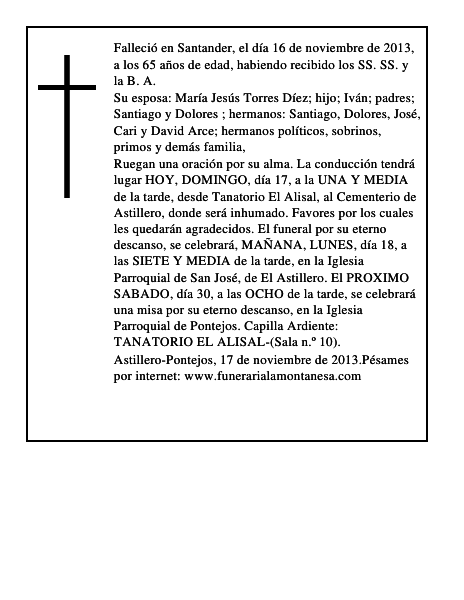 Falleció en Santander, el día 16 de noviembre de 2013, a los 65 años de edad, habiendo recibido los SS. SS. y la B. A.
Su esposa: María Jesús Torres Díez; hijo; Iván; padres; Santiago y Dolores ; hermanos: Santiago, Dolores, José, Cari y David Arce; hermanos políticos, sobrinos, primos y demás familia,
Ruegan una oración por su alma. La conducción tendrá lugar HOY, DOMINGO, día 17, a la UNA Y MEDIA de la tarde, desde Tanatorio El Alisal, al Cementerio de Astillero, donde será inhumado. Favores por los cuales les quedarán agradecidos. El funeral por su eterno descanso, se celebrará, MAÑANA, LUNES, día 18, a las SIETE Y MEDIA de la tarde, en la Iglesia Parroquial de San José, de El Astillero. El PROXIMO SABADO, día 30, a las OCHO de la tarde, se celebrará una misa por su eterno descanso, en la Iglesia Parroquial de Pontejos. Capilla Ardiente: TANATORIO EL ALISAL-(Sala n.º 10).
Astillero-Pontejos, 17 de noviembre de 2013.Pésames por internet: www.funerarialamontanesa.com